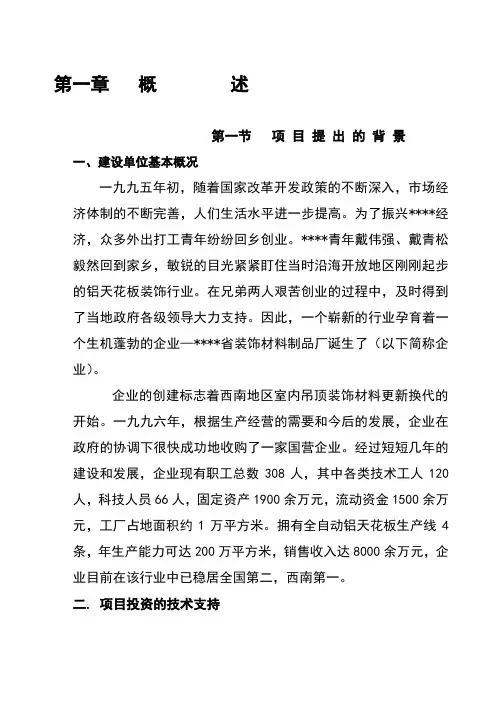 第一章　概　　述

第一节　项 目 提 出 的 背 景

一、建设单位基本概况

一九九五年初，随着国家改革开发政策的不断深入，市场经济体制的不断完善，人们生活水平进一步提高。为了振兴****经济，众多外出打工青年纷纷回乡创业。****青年戴伟强、戴青松毅然回到家乡，敏锐的目光紧紧盯住当时沿海开放地区刚刚起步的铝天花板装饰行业。在兄弟两人艰苦创业的过程中，及时得到了当地政府各级领导大力支持。因此，一个崭新的行业孕育着一个生机蓬勃的企业—****省装饰材料制品厂诞生了（以下简称企业）。

企业的创建标志着西南地区室内吊顶装饰材料更新换代的开始。一九九六年，根据生产经营的需要和今后的发展，企业在政府的协调下很快成功地收购了一家国营企业。经过短短几年的建设和发展，企业现有职工总数 308 人，其中各类技术工人 120 人，科技人员 66 人，固定资产 1900 余万元，流动资金 1500 余万元，工厂占地面积约 1 万平方米。拥有全自动铝天花板生产线 4 条，年生产能力可达 200 万平方米，销售收入达 8000 余万元，企业目前在该行业中已稳居全国第二，西南第一。

二. 项目投资的技术支持